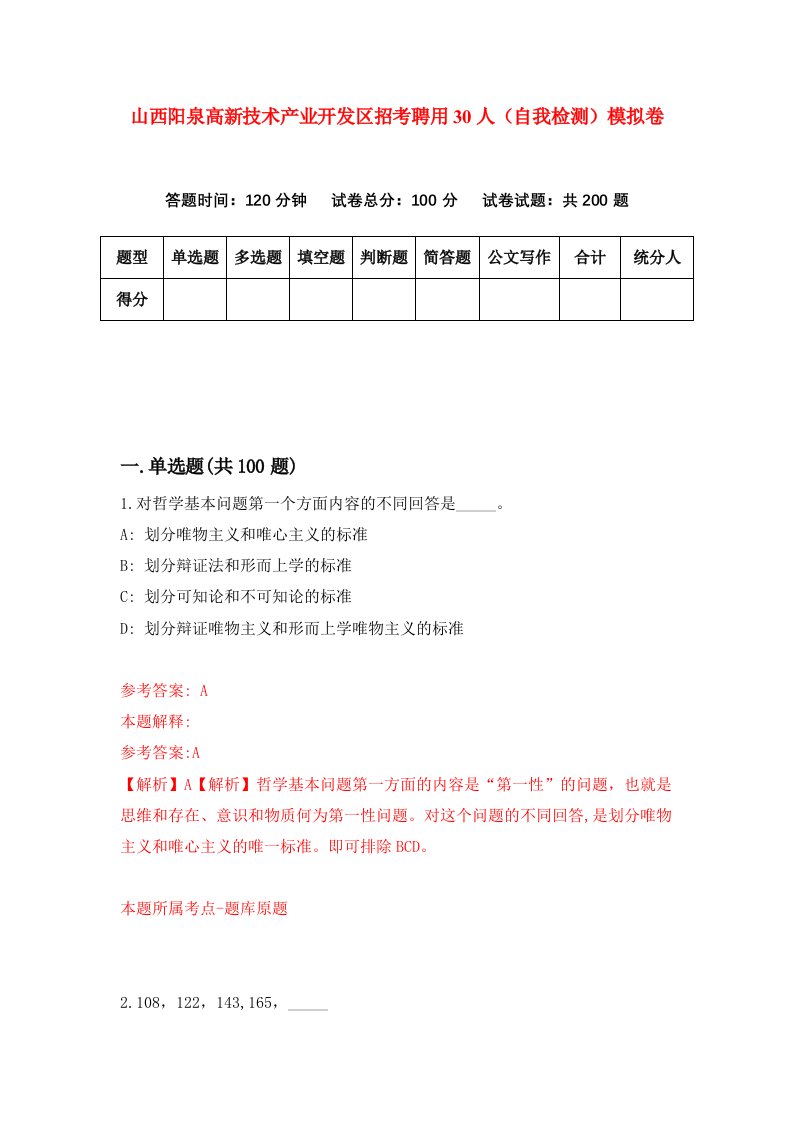 山西阳泉高新技术产业开发区招考聘用30人（自我检测）模拟卷

答题时间：120分钟　试卷总分：100分　试卷试题：共200题

| 题型 | 单选题 | 多选题 | 填空题 | 判断题 | 简答题 | 公文写作 | 合计 | 统分人 |
|---|---|---|---|---|---|---|---|---|
| 得分 | | | | | | | | |

一.单选题(共100题)

1.对哲学基本问题第一个方面内容的不同回答是_____。

A: 划分唯物主义和唯心主义的标准

B: 划分辩证法和形而上学的标准

C: 划分可知论和不可知论的标准

D: 划分辩证唯物主义和形而上学唯物主义的标准

参考答案: A

本题解释:

参考答案:A

【解析】A【解析】哲学基本问题第一方面的内容是“第一性”的问题，也就是思维和存在、意识和物质何为第一性问题。对这个问题的不同回答,是划分唯物主义和唯心主义的唯一标准。即可排除BCD。

本题所属考点-题库原题

2.108，122，143,165，_____